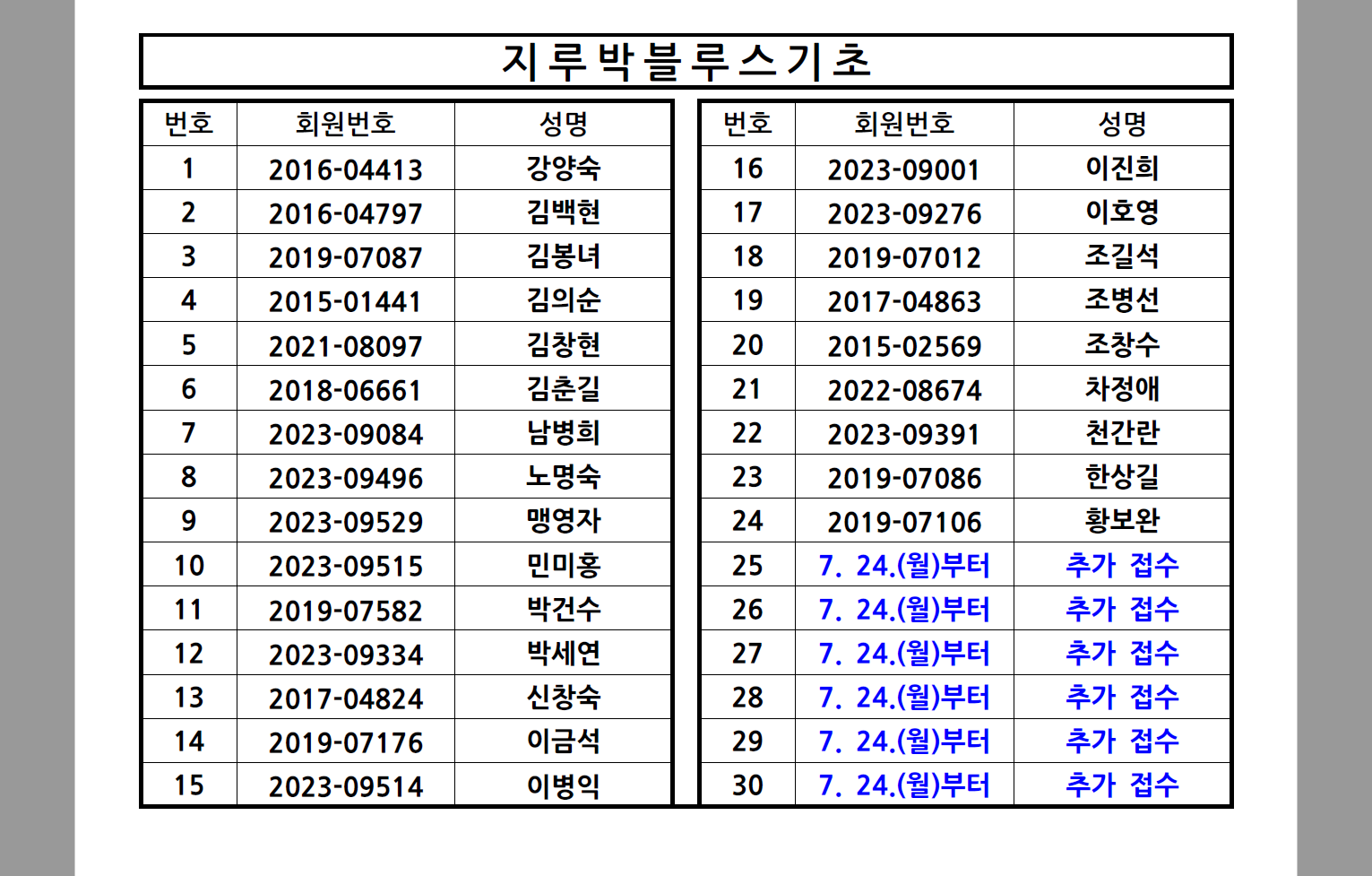 지루박블루스기초

| 번호 | 회원번호 | 성명 |
|---|---|---|
| 1 | 2016-04413 | 강양숙 |
| 2 | 2016-04797 | 김백현 |
| 3 | 2019-07087 | 김봉녀 |
| 4 | 2015-01441 | 김의순 |
| 5 | 2021-08097 | 김창현 |
| 6 | 2018-06661 | 김춘길 |
| 7 | 2023-09084 | 남병희 |
| 8 | 2023-09496 | 노명숙 |
| 9 | 2023-09529 | 맹영자 |
| 10 | 2023-09515 | 민미홍 |
| 11 | 2019-07582 | 박건수 |
| 12 | 2023-09334 | 박세연 |
| 13 | 2017-04824 | 신창숙 |
| 14 | 2019-07176 | 이금석 |
| 15 | 2023-09514 | 이병익 |

| 번호 | 회원번호 | 성명 |
|---|---|---|
| 16 | 2023-09001 | 이진희 |
| 17 | 2023-09276 | 이호영 |
| 18 | 2019-07012 | 조길석 |
| 19 | 2017-04863 | 조병선 |
| 20 | 2015-02569 | 조창수 |
| 21 | 2022-08674 | 차정애 |
| 22 | 2023-09391 | 천간란 |
| 23 | 2019-07086 | 한상길 |
| 24 | 2019-07106 | 황보완 |
| 25 | 7. 24.(월)부터 | 추가 접수 |
| 26 | 7. 24.(월)부터 | 추가 접수 |
| 27 | 7. 24.(월)부터 | 추가 접수 |
| 28 | 7. 24.(월)부터 | 추가 접수 |
| 29 | 7. 24.(월)부터 | 추가 접수 |
| 30 | 7. 24.(월)부터 | 추가 접수 |